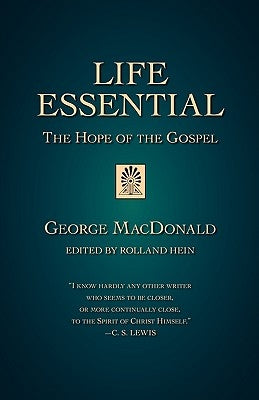 LIFE ESSENTIAL

THE HOPE OF THE GOSPEL

GEORGE MACDONALD

EDITED BY ROLLAND HEIN

"I KNOW HARDLY ANY OTHER WRITER WHO SEEMS TO BE CLOSER, OR MORE CONTINUALLY CLOSE, TO THE SPIRIT OF CHRIST HIMSELF."
—C. S. LEWIS